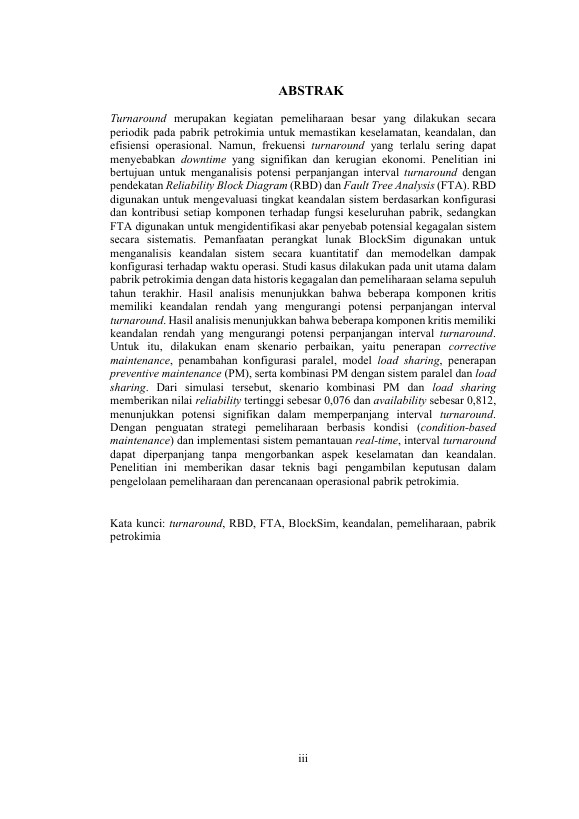 ABSTRAK

Turnaround merupakan kegiatan pemeliharaan besar yang dilakukan secara periodik pada pabrik petrokimia untuk memastikan keselamatan, keandalan, dan efisiensi operasional. Namun, frekuensi turnaround yang terlalu sering dapat menyebabkan downtime yang signifikan dan kerugian ekonomi. Penelitian ini bertujuan untuk menganalisis potensi perpanjangan interval turnaround dengan pendekatan Reliability Block Diagram (RBD) dan Fault Tree Analysis (FTA). RBD digunakan untuk mengevaluasi tingkat keandalan sistem berdasarkan konfigurasi dan kontribusi setiap komponen terhadap fungsi keseluruhan pabrik, sedangkan FTA digunakan untuk mengidentifikasi akar penyebab potensial kegagalan sistem secara sistematis. Pemanfaatan perangkat lunak BlockSim digunakan untuk menganalisis keandalan sistem secara kuantitatif dan memodelkan dampak konfigurasi terhadap waktu operasi. Studi kasus dilakukan pada unit utama dalam pabrik petrokimia dengan data historis kegagalan dan pemeliharaan selama sepuluh tahun terakhir. Hasil analisis menunjukkan bahwa beberapa komponen kritis memiliki keandalan rendah yang mengurangi potensi perpanjangan interval turnaround. Hasil analisis menunjukkan bahwa beberapa komponen kritis memiliki keandalan rendah yang mengurangi potensi perpanjangan interval turnaround. Untuk itu, dilakukan enam skenario perbaikan, yaitu penerapan corrective maintenance, penambahan konfigurasi paralel, model load sharing, penerapan preventive maintenance (PM), serta kombinasi PM dengan sistem paralel dan load sharing. Dari simulasi tersebut, skenario kombinasi PM dan load sharing memberikan nilai reliability tertinggi sebesar 0,076 dan availability sebesar 0,812, menunjukkan potensi signifikan dalam memperpanjang interval turnaround. Dengan penguatan strategi pemeliharaan berbasis kondisi (condition-based maintenance) dan implementasi sistem pemantauan real-time, interval turnaround dapat diperpanjang tanpa mengorbankan aspek keselamatan dan keandalan. Penelitian ini memberikan dasar teknis bagi pengambilan keputusan dalam pengelolaan pemeliharaan dan perencanaan operasional pabrik petrokimia.

Kata kunci: turnaround, RBD, FTA, BlockSim, keandalan, pemeliharaan, pabrik petrokimia

iii